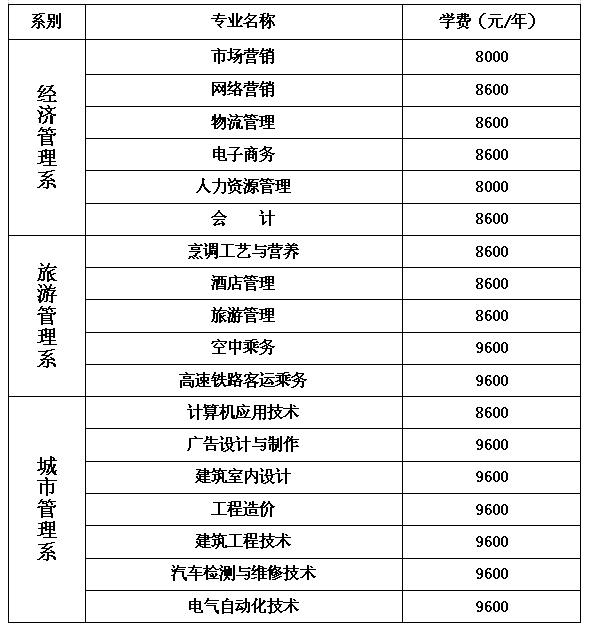 | 系别 | 专业名称 | 学费（元/年） |
|---|---|---|
| 经济管理系 | 市场营销 | 8000 |
| | 网络营销 | 8600 |
| | 物流管理 | 8600 |
| | 电子商务 | 8600 |
| | 人力资源管理 | 8000 |
| | 会　计 | 8600 |
| 旅游管理系 | 烹调工艺与营养 | 8600 |
| | 酒店管理 | 8600 |
| | 旅游管理 | 8600 |
| | 空中乘务 | 9600 |
| | 高速铁路客运乘务 | 9600 |
| 城市管理系 | 计算机应用技术 | 8600 |
| | 广告设计与制作 | 9600 |
| | 建筑室内设计 | 9600 |
| | 工程造价 | 9600 |
| | 建筑工程技术 | 9600 |
| | 汽车检测与维修技术 | 9600 |
| | 电气自动化技术 | 9600 |